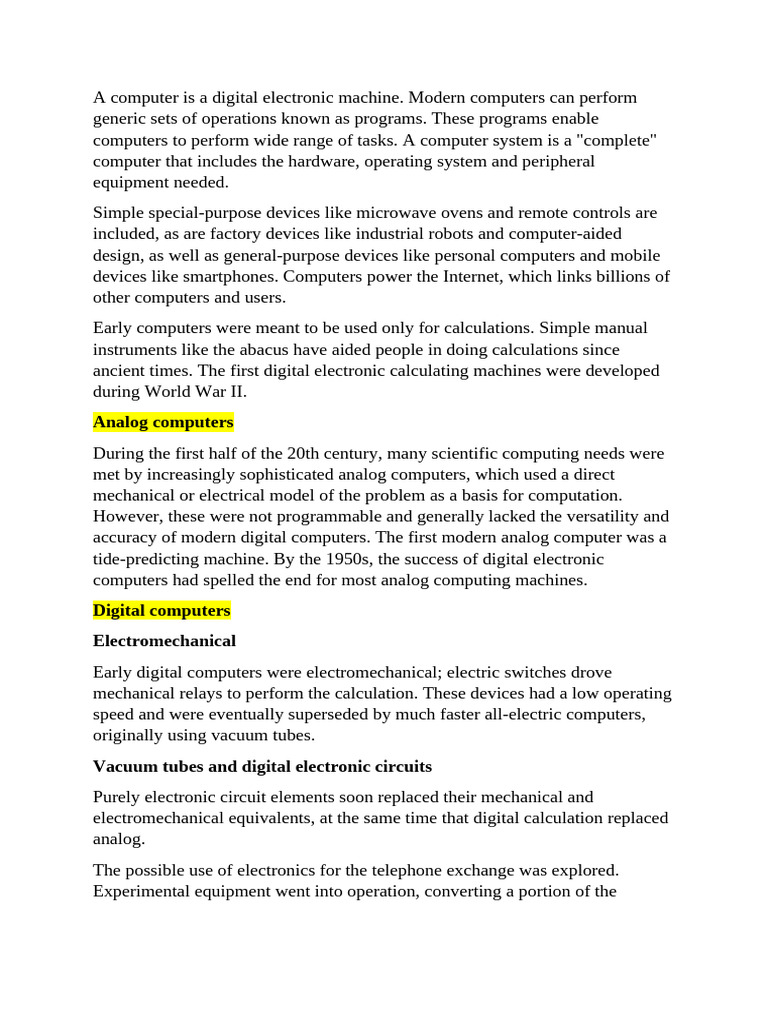 A computer is a digital electronic machine. Modern computers can perform generic sets of operations known as programs. These programs enable computers to perform wide range of tasks. A computer system is a "complete" computer that includes the hardware, operating system and peripheral equipment needed.

Simple special-purpose devices like microwave ovens and remote controls are included, as are factory devices like industrial robots and computer-aided design, as well as general-purpose devices like personal computers and mobile devices like smartphones. Computers power the Internet, which links billions of other computers and users.

Early computers were meant to be used only for calculations. Simple manual instruments like the abacus have aided people in doing calculations since ancient times. The first digital electronic calculating machines were developed during World War II.

Analog computers

During the first half of the 20th century, many scientific computing needs were met by increasingly sophisticated analog computers, which used a direct mechanical or electrical model of the problem as a basis for computation. However, these were not programmable and generally lacked the versatility and accuracy of modern digital computers. The first modern analog computer was a tide-predicting machine. By the 1950s, the success of digital electronic computers had spelled the end for most analog computing machines.

Digital computers

Electromechanical

Early digital computers were electromechanical; electric switches drove mechanical relays to perform the calculation. These devices had a low operating speed and were eventually superseded by much faster all-electric computers, originally using vacuum tubes.

Vacuum tubes and digital electronic circuits

Purely electronic circuit elements soon replaced their mechanical and electromechanical equivalents, at the same time that digital calculation replaced analog.

The possible use of electronics for the telephone exchange was explored. Experimental equipment went into operation, converting a portion of the